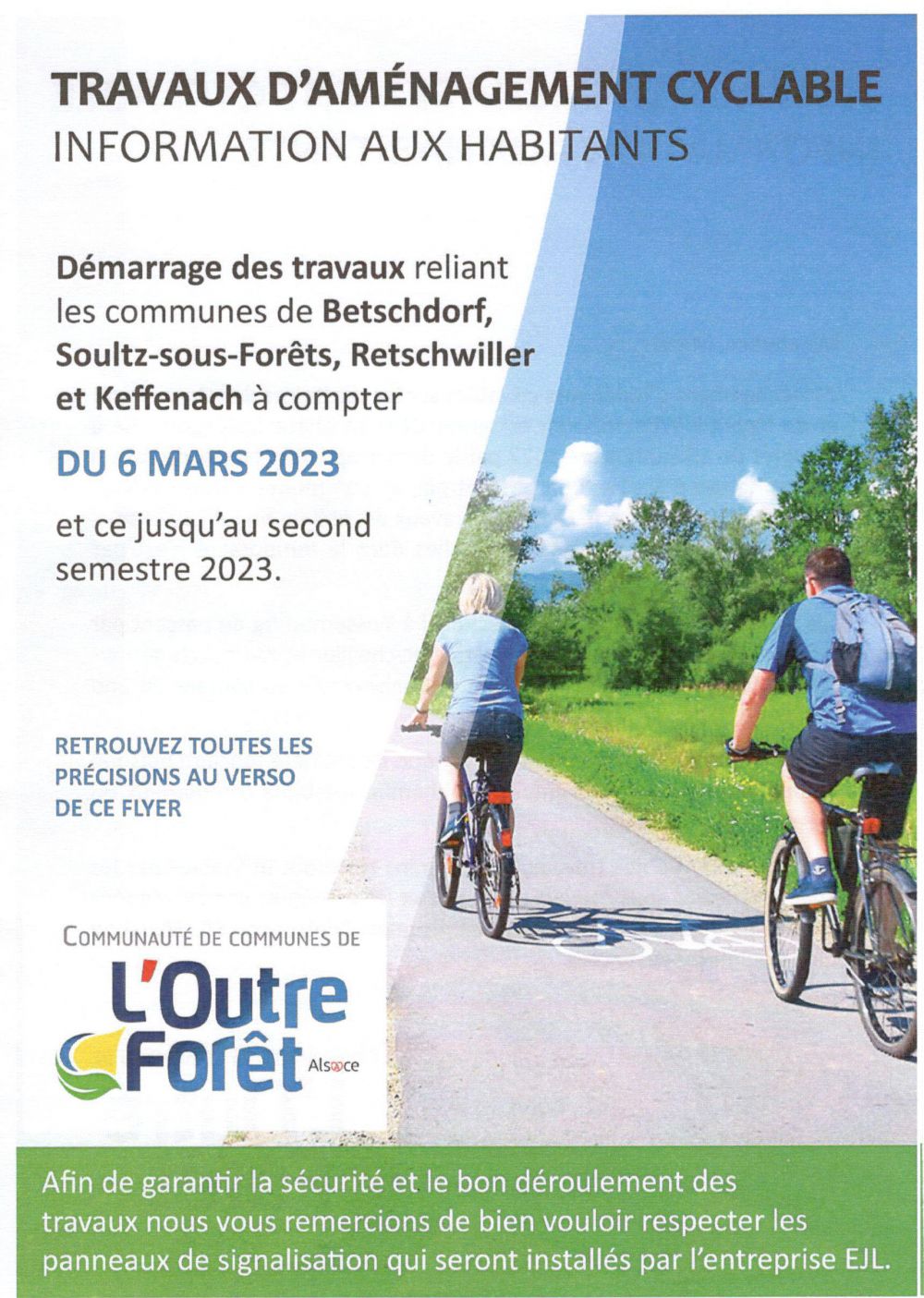 TRAVAUX D'AMÉNAGEMENT CYCLABLE
INFORMATION AUX HABITANTS

Démarrage des travaux reliant les communes de Betschdorf, Soultz-sous-Forêts, Retschwiller et Keffenach à compter

DU 6 MARS 2023

et ce jusqu'au second semestre 2023.

RETROUVEZ TOUTES LES PRÉCISIONS AU VERSO DE CE FLYER

COMMUNAUTÉ DE COMMUNES DE
L'Outre
Forêt
Alsace

Afin de garantir la sécurité et le bon déroulement des travaux nous vous remercions de bien vouloir respecter les panneaux de signalisation qui seront installés par l'entreprise EJL.